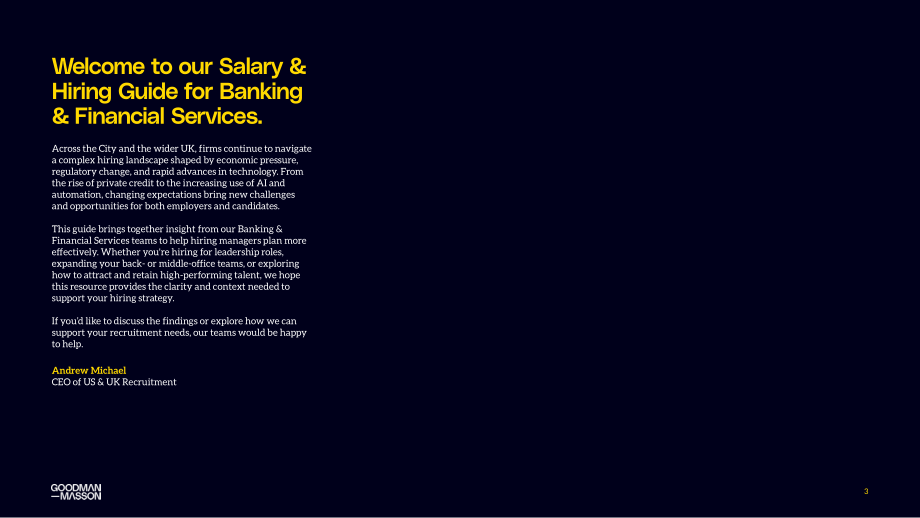 Welcome to our Salary & Hiring Guide for Banking & Financial Services.

Across the City and the wider UK, firms continue to navigate a complex hiring landscape shaped by economic pressure, regulatory change, and rapid advances in technology. From the rise of private credit to the increasing use of AI and automation, changing expectations bring new challenges and opportunities for both employers and candidates.

This guide brings together insight from our Banking & Financial Services teams to help hiring managers plan more effectively. Whether you're hiring for leadership roles, expanding your back- or middle-office teams, or exploring how to attract and retain high-performing talent, we hope this resource provides the clarity and context needed to support your hiring strategy.

If you'd like to discuss the findings or explore how we can support your recruitment needs, our teams would be happy to help.

Andrew Michael
CEO of US & UK Recruitment

GOODMAN
—MASSON

3